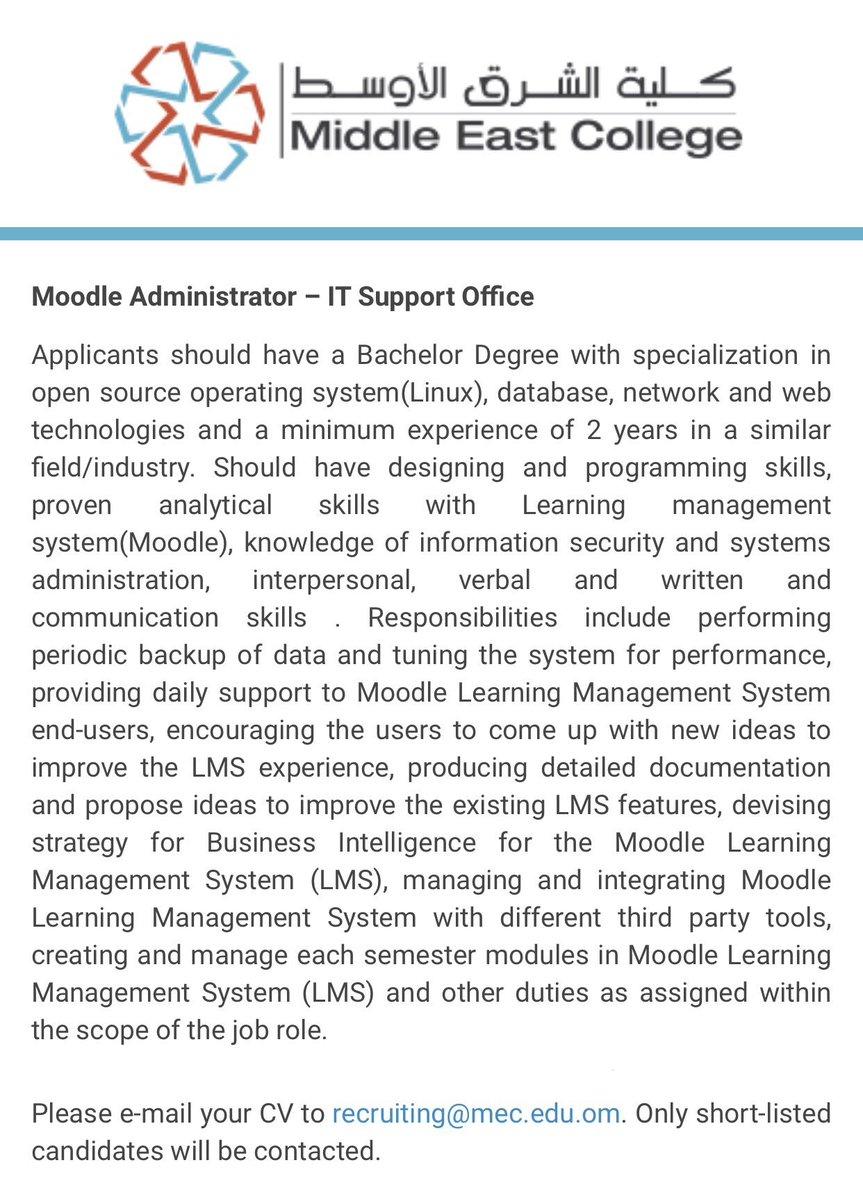 كلية الشرق الأوسط
Middle East College

Moodle Administrator – IT Support Office

Applicants should have a Bachelor Degree with specialization in open source operating system(Linux), database, network and web technologies and a minimum experience of 2 years in a similar field/industry. Should have designing and programming skills, proven analytical skills with Learning management system(Moodle), knowledge of information security and systems administration, interpersonal, verbal and written and communication skills . Responsibilities include performing periodic backup of data and tuning the system for performance, providing daily support to Moodle Learning Management System end-users, encouraging the users to come up with new ideas to improve the LMS experience, producing detailed documentation and propose ideas to improve the existing LMS features, devising strategy for Business Intelligence for the Moodle Learning Management System (LMS), managing and integrating Moodle Learning Management System with different third party tools, creating and manage each semester modules in Moodle Learning Management System (LMS) and other duties as assigned within the scope of the job role.

Please e-mail your CV to recruiting@mec.edu.om. Only short-listed candidates will be contacted.